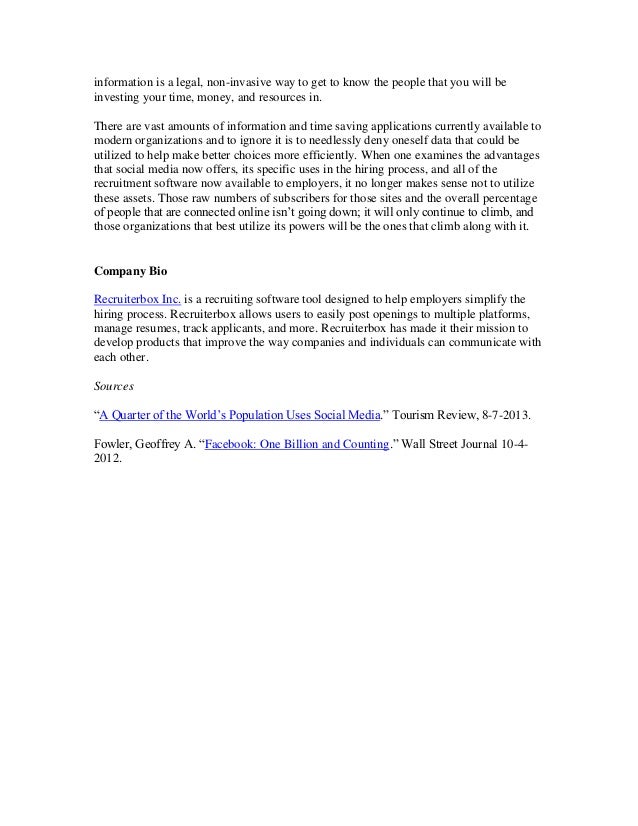 information is a legal, non-invasive way to get to know the people that you will be investing your time, money, and resources in.

There are vast amounts of information and time saving applications currently available to modern organizations and to ignore it is to needlessly deny oneself data that could be utilized to help make better choices more efficiently. When one examines the advantages that social media now offers, its specific uses in the hiring process, and all of the recruitment software now available to employers, it no longer makes sense not to utilize these assets. Those raw numbers of subscribers for those sites and the overall percentage of people that are connected online isn't going down; it will only continue to climb, and those organizations that best utilize its powers will be the ones that climb along with it.

Company Bio

Recruiterbox Inc. is a recruiting software tool designed to help employers simplify the hiring process. Recruiterbox allows users to easily post openings to multiple platforms, manage resumes, track applicants, and more. Recruiterbox has made it their mission to develop products that improve the way companies and individuals can communicate with each other.

Sources

"A Quarter of the World's Population Uses Social Media." Tourism Review, 8-7-2013.

Fowler, Geoffrey A. "Facebook: One Billion and Counting." Wall Street Journal 10-4-2012.